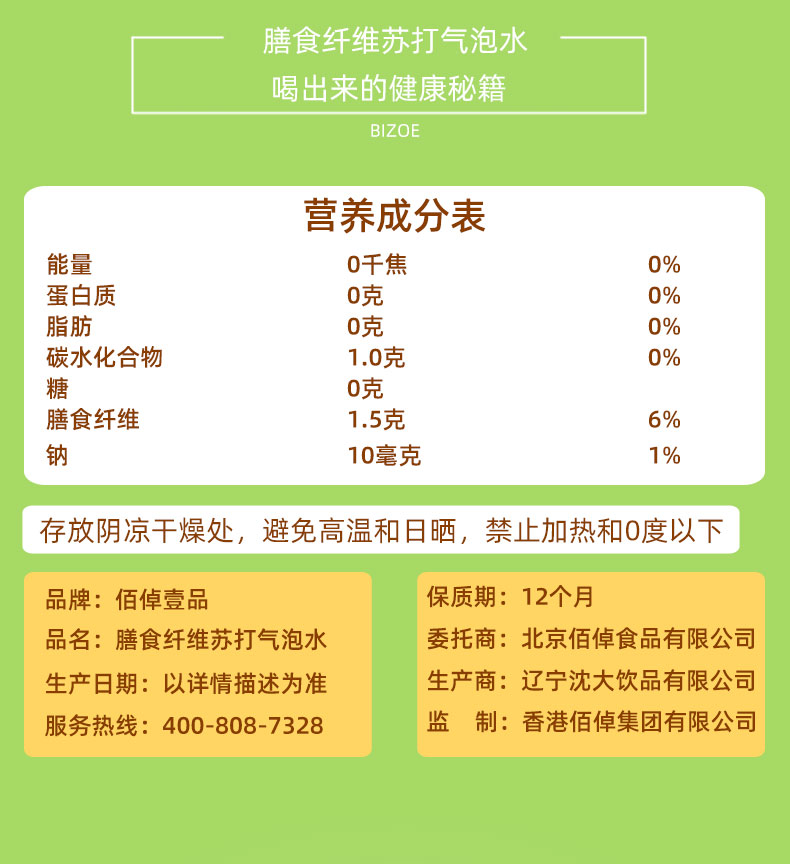 膳食纤维苏打气泡水

喝出来的健康秘籍

BIZOE

营养成分表

| 能量 | 0千焦 | 0% |
|---|---|---|
| 蛋白质 | 0克 | 0% |
| 脂肪 | 0克 | 0% |
| 碳水化合物 | 1.0克 | 0% |
| 糖 | 0克 | |
| 膳食纤维 | 1.5克 | 6% |
| 钠 | 10毫克 | 1% |

存放阴凉干燥处，避免高温和日晒，禁止加热和0度以下

品牌：佰倬壹品
品名：膳食纤维苏打气泡水
生产日期：以详情描述为准
服务热线：400-808-7328

保质期：12个月
委托商：北京佰倬食品有限公司
生产商：辽宁沈大饮品有限公司
监 制：香港佰倬集团有限公司